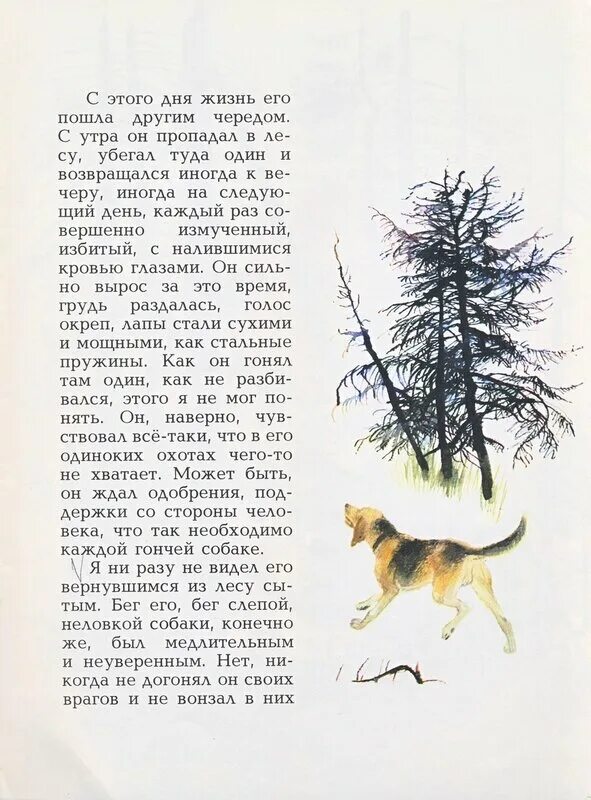 С этого дня жизнь его пошла другим чередом. С утра он пропадал в лесу, убегал туда один и возвращался иногда к вечеру, иногда на следующий день, каждый раз совершенно измученный, избитый, с налившимися кровью глазами. Он сильно вырос за это время, грудь раздалась, голос окреп, лапы стали сухими и мощными, как стальные пружины. Как он гонял там один, как не разбивался, этого я не мог понять. Он, наверно, чувствовал всё-таки, что в его одиноких охотах чего-то не хватает. Может быть, он ждал одобрения, поддержки со стороны человека, что так необходимо каждой гончей собаке.

Я ни разу не видел его вернувшимся из лесу сытым. Бег его, бег слепой, неловкой собаки, конечно же, был медлительным и неуверенным. Нет, никогда не догонял он своих врагов и не вонзал в них